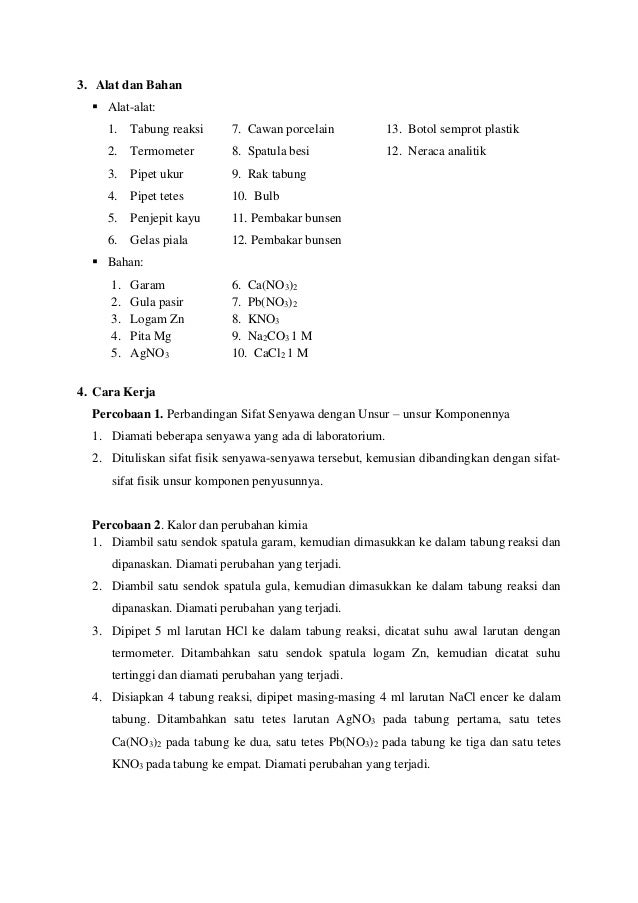 3. Alat dan Bahan

▪ Alat-alat:

1. Tabung reaksi
2. Termometer
3. Pipet ukur
4. Pipet tetes
5. Penjepit kayu
6. Gelas piala

7. Cawan porcelain
8. Spatula besi
9. Rak tabung
10. Bulb
11. Pembakar bunsen
12. Pembakar bunsen

13. Botol semprot plastik
12. Neraca analitik

▪ Bahan:

1. Garam
2. Gula pasir
3. Logam Zn
4. Pita Mg
5. $AgNO_3$

6. $Ca(NO_3)_2$
7. $Pb(NO_3)_2$
8. $KNO_3$
9. $Na_2CO_3$ 1 M
10. $CaCl_2$ 1 M

4. Cara Kerja

Percobaan 1. Perbandingan Sifat Senyawa dengan Unsur – unsur Komponennya

1. Diamati beberapa senyawa yang ada di laboratorium.
2. Dituliskan sifat fisik senyawa-senyawa tersebut, kemusian dibandingkan dengan sifat-sifat fisik unsur komponen penyusunnya.

Percobaan 2. Kalor dan perubahan kimia

1. Diambil satu sendok spatula garam, kemudian dimasukkan ke dalam tabung reaksi dan dipanaskan. Diamati perubahan yang terjadi.
2. Diambil satu sendok spatula gula, kemudian dimasukkan ke dalam tabung reaksi dan dipanaskan. Diamati perubahan yang terjadi.
3. Dipipet 5 ml larutan HCl ke dalam tabung reaksi, dicatat suhu awal larutan dengan termometer. Ditambahkan satu sendok spatula logam Zn, kemudian dicatat suhu tertinggi dan diamati perubahan yang terjadi.
4. Disiapkan 4 tabung reaksi, dipipet masing-masing 4 ml larutan NaCl encer ke dalam tabung. Ditambahkan satu tetes larutan $AgNO_3$ pada tabung pertama, satu tetes $Ca(NO_3)_2$ pada tabung ke dua, satu tetes $Pb(NO_3)_2$ pada tabung ke tiga dan satu tetes $KNO_3$ pada tabung ke empat. Diamati perubahan yang terjadi.